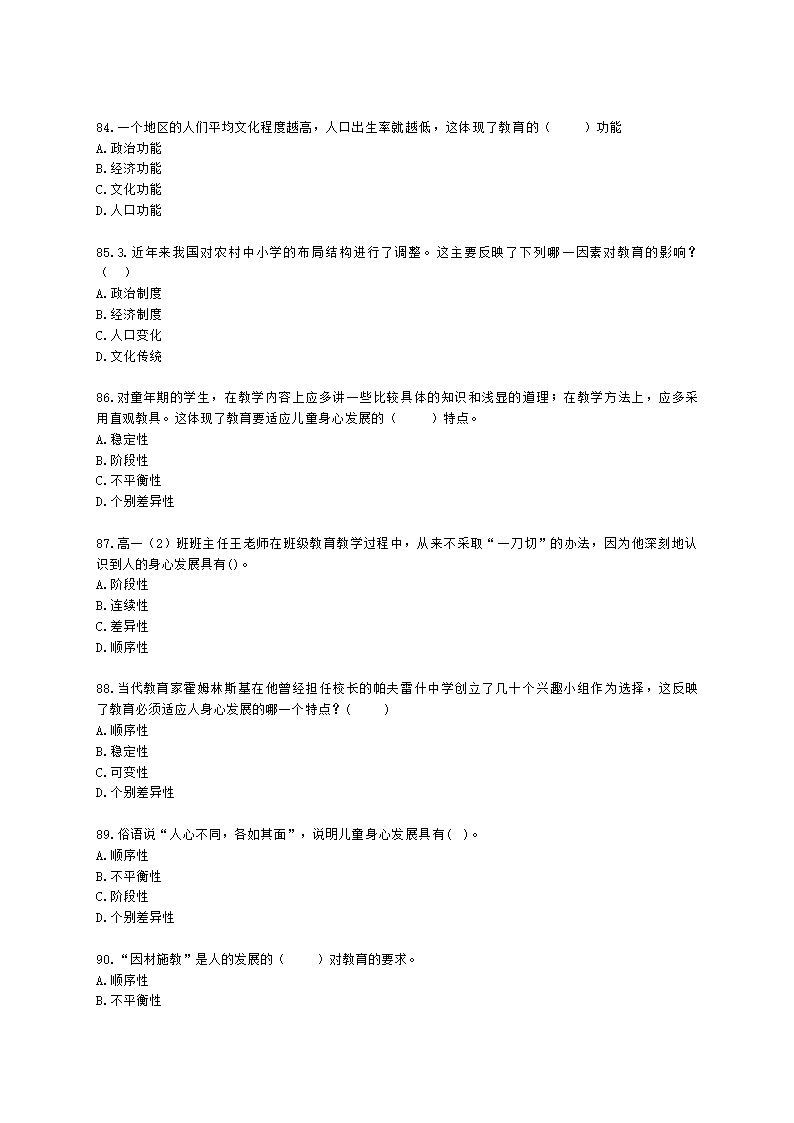 84.一个地区的人们平均文化程度越高，人口出生率就越低，这体现了教育的（　　）功能
A.政治功能
B.经济功能
C.文化功能
D.人口功能

85.3.近年来我国对农村中小学的布局结构进行了调整。这主要反映了下列哪一因素对教育的影响？（　）
A.政治制度
B.经济制度
C.人口变化
D.文化传统

86.对童年期的学生，在教学内容上应多讲一些比较具体的知识和浅显的道理；在教学方法上，应多采用直观教具。这体现了教育要适应儿童身心发展的（　　）特点。
A.稳定性
B.阶段性
C.不平衡性
D.个别差异性

87.高一（2）班班主任王老师在班级教育教学过程中，从来不采取“一刀切”的办法，因为他深刻地认识到人的身心发展具有()。
A.阶段性
B.连续性
C.差异性
D.顺序性

88.当代教育家霍姆林斯基在他曾经担任校长的帕夫雷什中学创立了几十个兴趣小组作为选择，这反映了教育必须适应人身心发展的哪一个特点？(　　)
A.顺序性
B.稳定性
C.可变性
D.个别差异性

89.俗语说“人心不同，各如其面”，说明儿童身心发展具有( )。
A.顺序性
B.不平衡性
C.阶段性
D.个别差异性

90.“因材施教”是人的发展的（　　）对教育的要求。
A.顺序性
B.不平衡性